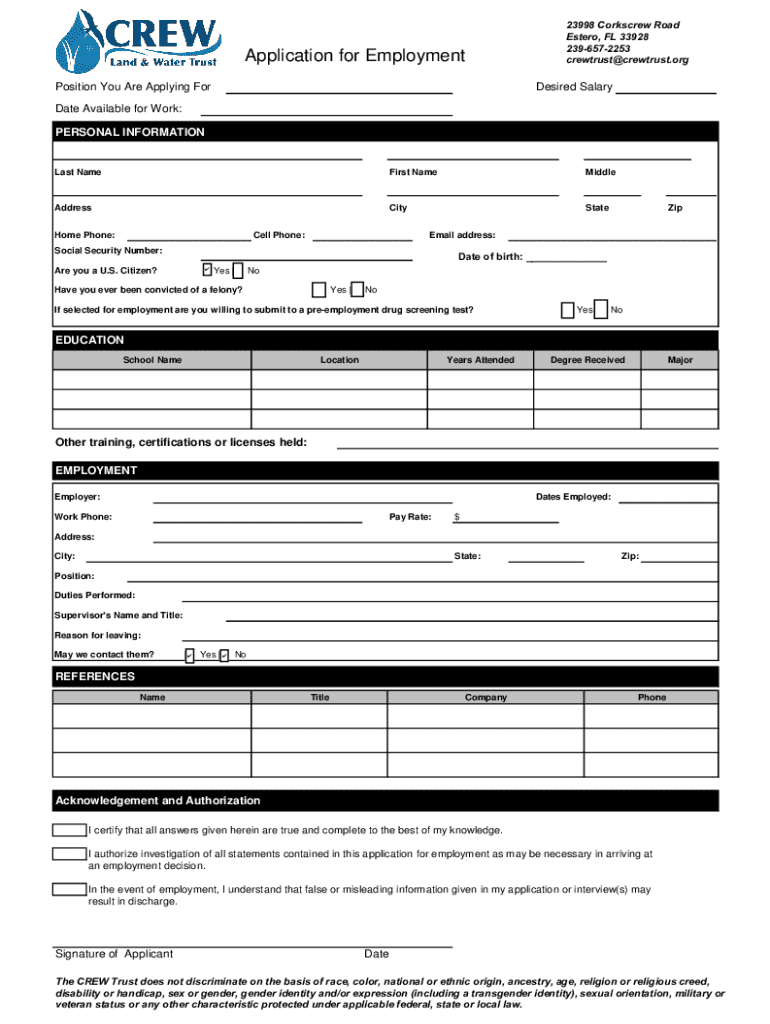 CREW
Land & Water Trust

Application for Employment

23998 Corkscrew Road
Estero, FL 33928
239-657-2253
crewtrust@crewtrust.org

Position You Are Applying For

Desired Salary

Date Available for Work:

PERSONAL INFORMATION

Last Name First Name Middle

Address City State Zip

Home Phone: Cell Phone: Email address:

Social Security Number:

Date of birth:

Are you a U.S. Citizen? Yes No

Have you ever been convicted of a felony? Yes No

If selected for employment are you willing to submit to a pre-employment drug screening test? Yes No

EDUCATION

| School Name | Location | Years Attended | Degree Received | Major |
|---|---|---|---|---|
| | | | | |
| | | | | |
| | | | | |

Other training, certifications or licenses held:

EMPLOYMENT

Employer: Dates Employed:

Work Phone: Pay Rate: $

Address:

City: State: Zip:

Position:

Duties Performed:

Supervisor's Name and Title:

Reason for leaving:

May we contact them? Yes No

REFERENCES

| Name | Title | Company | Phone |
|---|---|---|---|
| | | | |
| | | | |
| | | | |

Acknowledgement and Authorization

I certify that all answers given herein are true and complete to the best of my knowledge.

I authorize investigation of all statements contained in this application for employment as may be necessary in arriving at an employment decision.

In the event of employment, I understand that false or misleading information given in my application or interview(s) may result in discharge.

Signature of Applicant Date

The CREW Trust does not discriminate on the basis of race, color, national or ethnic origin, ancestry, age, religion or religious creed, disability or handicap, sex or gender, gender identity and/or expression (including a transgender identity), sexual orientation, military or veteran status or any other characteristic protected under applicable federal, state or local law.